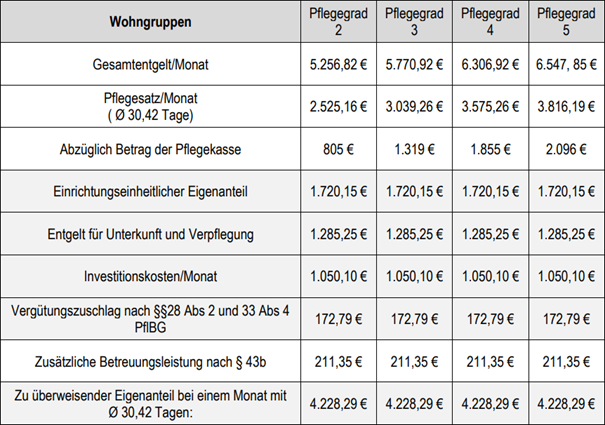 | Wohngruppen | Pflegegrad 2 | Pflegegrad 3 | Pflegegrad 4 | Pflegegrad 5 |
|---|---|---|---|---|
| Gesamtentgelt/Monat | 5.256,82 € | 5.770,92 € | 6.306,92 € | 6.547, 85 € |
| Pflegesatz/Monat ( Ø 30,42 Tage) | 2.525,16 € | 3.039,26 € | 3.575,26 € | 3.816,19 € |
| Abzüglich Betrag der Pflegekasse | 805 € | 1.319 € | 1.855 € | 2.096 € |
| Einrichtungseinheitlicher Eigenanteil | 1.720,15 € | 1.720,15 € | 1.720,15 € | 1.720,15 € |
| Entgelt für Unterkunft und Verpflegung | 1.285,25 € | 1.285,25 € | 1.285,25 € | 1.285,25 € |
| Investitionskosten/Monat | 1.050,10 € | 1.050,10 € | 1.050,10 € | 1.050,10 € |
| Vergütungszuschlag nach §§28 Abs 2 und 33 Abs 4 PflBG | 172,79 € | 172,79 € | 172,79 € | 172,79 € |
| Zusätzliche Betreuungsleistung nach § 43b | 211,35 € | 211,35 € | 211,35 € | 211,35 € |
| Zu überweisender Eigenanteil bei einem Monat mit Ø 30,42 Tagen: | 4.228,29 € | 4.228,29 € | 4.228,29 € | 4.228,29 € |